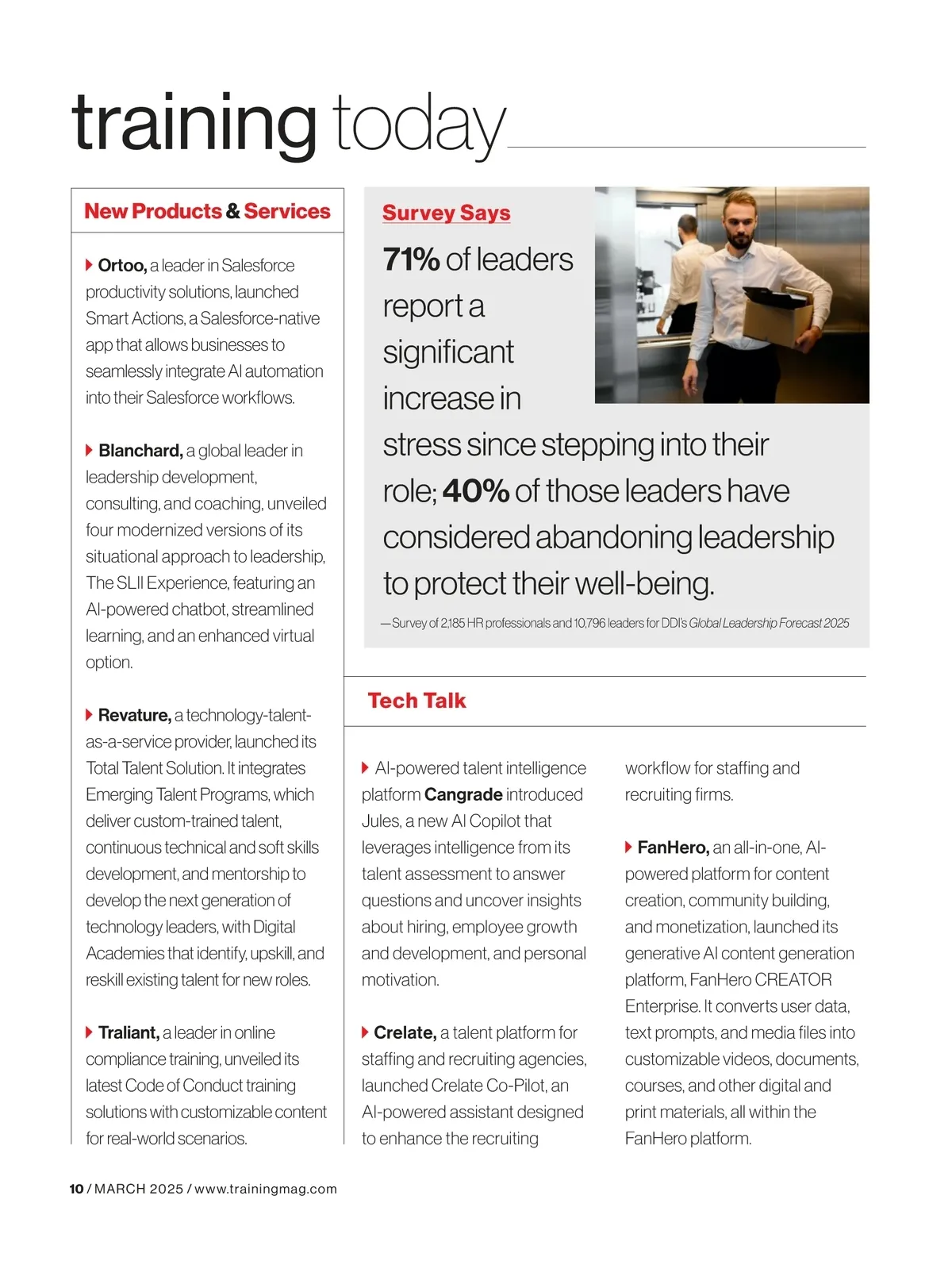 training today

New Products & Services

Ortoo, a leader in Salesforce productivity solutions, launched Smart Actions, a Salesforce-native app that allows businesses to seamlessly integrate AI automation into their Salesforce workflows.

Blanchard, a global leader in leadership development, consulting, and coaching, unveiled four modernized versions of its situational approach to leadership, The SLII Experience, featuring an AI-powered chatbot, streamlined learning, and an enhanced virtual option.

Revature, a technology-talent-as-a-service provider, launched its Total Talent Solution. It integrates Emerging Talent Programs, which deliver custom-trained talent, continuous technical and soft skills development, and mentorship to develop the next generation of technology leaders, with Digital Academies that identify, upskill, and reskill existing talent for new roles.

Traliant, a leader in online compliance training, unveiled its latest Code of Conduct training solutions with customizable content for real-world scenarios.

Survey Says

71% of leaders report a significant increase in stress since stepping into their role; 40% of those leaders have considered abandoning leadership to protect their well-being.

—Survey of 2,185 HR professionals and 10,796 leaders for DDI's Global Leadership Forecast 2025

Tech Talk

AI-powered talent intelligence platform Cangrade introduced Jules, a new AI Copilot that leverages intelligence from its talent assessment to answer questions and uncover insights about hiring, employee growth and development, and personal motivation.

Crelate, a talent platform for staffing and recruiting agencies, launched Crelate Co-Pilot, an AI-powered assistant designed to enhance the recruiting workflow for staffing and recruiting firms.

FanHero, an all-in-one, AI-powered platform for content creation, community building, and monetization, launched its generative AI content generation platform, FanHero CREATOR Enterprise. It converts user data, text prompts, and media files into customizable videos, documents, courses, and other digital and print materials, all within the FanHero platform.

10 / MARCH 2025 / www.trainingmag.com